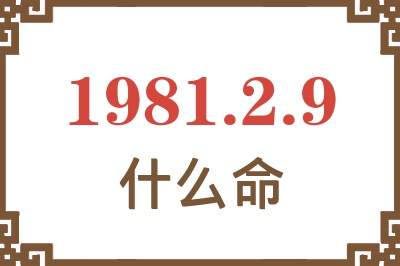 1981.2.9
什么命